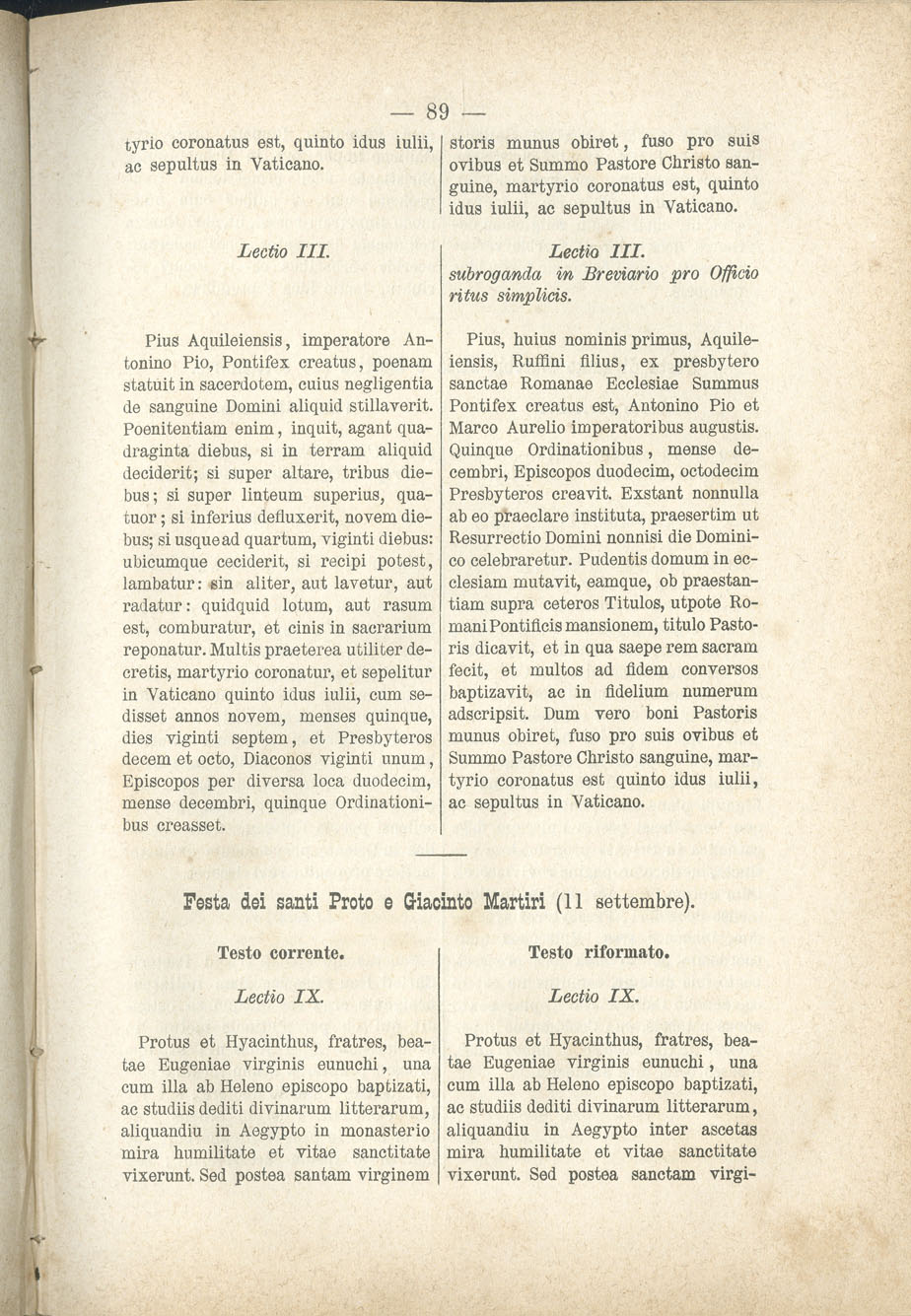 — 89 —

tyrio coronatus est, quinto idus iulii, ac sepultus in Vaticano.

Lectio III.

Pius Aquileiensis, imperatore Antonino Pio, Pontifex creatus, poenam statuit in sacerdotem, cuius negligentia de sanguine Domini aliquid stillaverit. Poenitentiam enim, inquit, agant quadraginta diebus, si in terram aliquid deciderit; si super altare, tribus diebus; si super linteum superius, quatuor; si inferius defluxerit, novem diebus; si usque ad quartum, viginti diebus: ubicumque ceciderit, si recipi potest, lambatur: sin aliter, aut lavetur, aut radatur: quidquid lotum, aut rasum est, comburatur, et cinis in sacrarium reponatur. Multis praeterea utiliter decretis, martyrio coronatur, et sepelitur in Vaticano quinto idus iulii, cum sedisset annos novem, menses quinque, dies viginti septem, et Presbyteros decem et octo, Diaconos viginti unum, Episcopos per diversa loca duodecim, mense decembri, quinque Ordinationibus creasset.

storis munus obiret, fuso pro suis ovibus et Summo Pastore Christo sanguine, martyrio coronatus est, quinto idus iulii, ac sepultus in Vaticano.

Lectio III.
subroganda in Breviario pro Officio ritus simplicis.

Pius, huius nominis primus, Aquileiensis, Ruffini filius, ex presbytero sanctae Romanae Ecclesiae Summus Pontifex creatus est, Antonino Pio et Marco Aurelio imperatoribus augustis. Quinque Ordinationibus, mense decembri, Episcopos duodecim, octodecim Presbyteros creavit. Exstant nonnulla ab eo praeclare instituta, praesertim ut Resurrectio Domini nonnisi die Dominico celebraretur. Pudentis domum in ecclesiam mutavit, eamque, ob praestantiam supra ceteros Titulos, utpote Romani Pontificis mansionem, titulo Pastoris dicavit, et in qua saepe rem sacram fecit, et multos ad fidem conversos baptizavit, ac in fidelium numerum adscripsit. Dum vero boni Pastoris munus obiret, fuso pro suis ovibus et Summo Pastore Christo sanguine, martyrio coronatus est quinto idus iulii, ac sepultus in Vaticano.

Festa dei santi Proto e Giacinto Martiri (11 settembre).

Testo corrente.

Lectio IX.

Protus et Hyacinthus, fratres, beatae Eugeniae virginis eunuchi, una cum illa ab Heleno episcopo baptizati, ac studiis dediti divinarum litterarum, aliquandiu in Aegypto in monasterio mira humilitate et vitae sanctitate vixerunt. Sed postea santam virginem

Testo riformato.

Lectio IX.

Protus et Hyacinthus, fratres, beatae Eugeniae virginis eunuchi, una cum illa ab Heleno episcopo baptizati, ac studiis dediti divinarum litterarum, aliquandiu in Aegypto inter ascetas mira humilitate et vitae sanctitate vixerunt. Sed postea sanctam virgi-